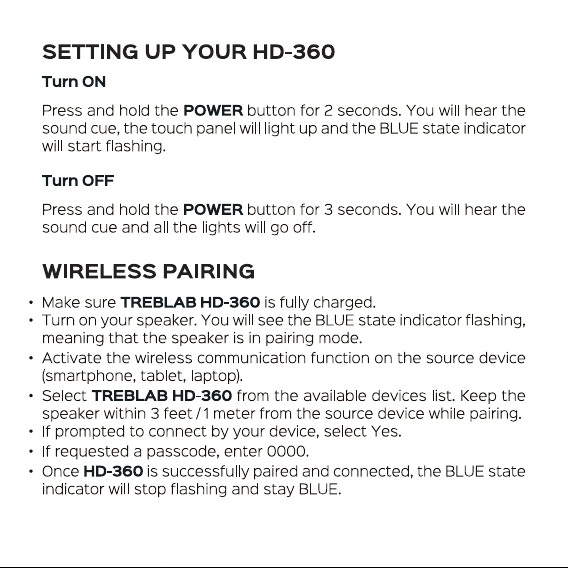 SETTING UP YOUR HD-360

Turn ON

Press and hold the POWER button for 2 seconds. You will hear the sound cue, the touch panel will light up and the BLUE state indicator will start flashing.

Turn OFF

Press and hold the POWER button for 3 seconds. You will hear the sound cue and all the lights will go off.

WIRELESS PAIRING

• Make sure TREBLAB HD-360 is fully charged.
• Turn on your speaker. You will see the BLUE state indicator flashing, meaning that the speaker is in pairing mode.
• Activate the wireless communication function on the source device (smartphone, tablet, laptop).
• Select TREBLAB HD-360 from the available devices list. Keep the speaker within 3 feet / 1 meter from the source device while pairing.
• If prompted to connect by your device, select Yes.
• If requested a passcode, enter 0000.
• Once HD-360 is successfully paired and connected, the BLUE state indicator will stop flashing and stay BLUE.